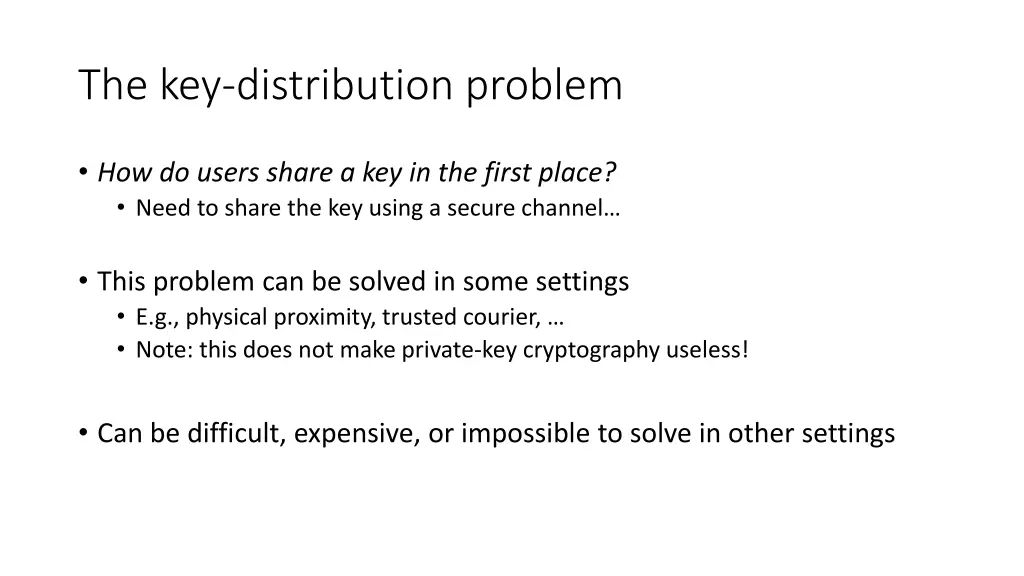 The key-distribution problem

• How do users share a key in the first place?
  • Need to share the key using a secure channel…

• This problem can be solved in some settings
  • E.g., physical proximity, trusted courier, …
  • Note: this does not make private-key cryptography useless!

• Can be difficult, expensive, or impossible to solve in other settings